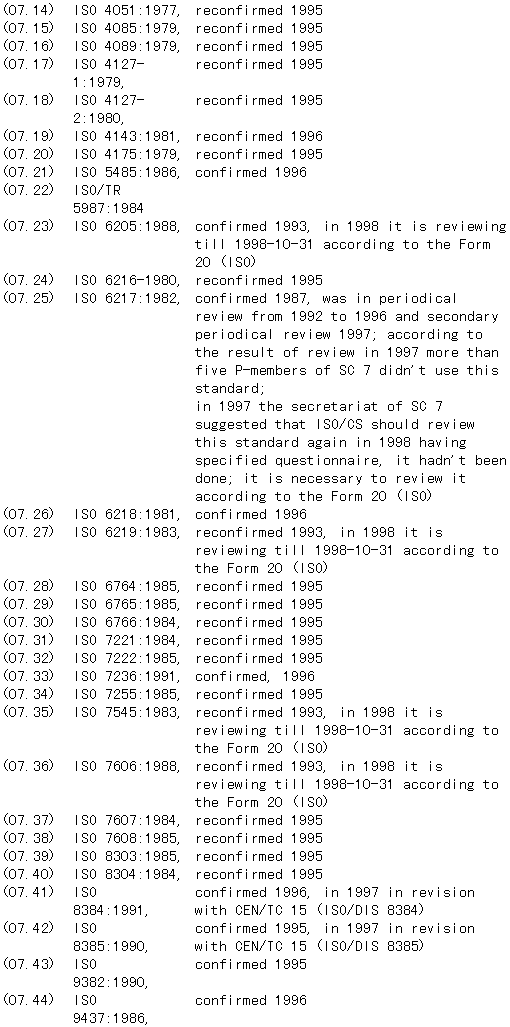 (07.14) ISO 4051:1977, reconfirmed 1995
(07.15) ISO 4085:1979, reconfirmed 1995
(07.16) ISO 4089:1979, reconfirmed 1995
(07.17) ISO 4127-1:1979, reconfirmed 1995
(07.18) ISO 4127-2:1980, reconfirmed 1995
(07.19) ISO 4143:1981, reconfirmed 1996
(07.20) ISO 4175:1979, reconfirmed 1995
(07.21) ISO 5485:1986, confirmed 1996
(07.22) ISO/TR 5987:1984
(07.23) ISO 6205:1988, confirmed 1993, in 1998 it is reviewing till 1998-10-31 according to the Form 20 (ISO)
(07.24) ISO 6216-1980, reconfirmed 1995
(07.25) ISO 6217:1982, confirmed 1987, was in periodical review from 1992 to 1996 and secondary periodical review 1997; according to the result of review in 1997 more than five P-members of SC 7 didn't use this standard;
in 1997 the secretariat of SC 7 suggested that ISO/CS should review this standard again in 1998 having specified questionnaire, it hadn't been done; it is necessary to review it according to the Form 20 (ISO)
(07.26) ISO 6218:1981, confirmed 1996
(07.27) ISO 6219:1983, reconfirmed 1993, in 1998 it is reviewing till 1998-10-31 according to the Form 20 (ISO)
(07.28) ISO 6764:1985, reconfirmed 1995
(07.29) ISO 6765:1985, reconfirmed 1995
(07.30) ISO 6766:1984, reconfirmed 1995
(07.31) ISO 7221:1984, reconfirmed 1995
(07.32) ISO 7222:1985, reconfirmed 1995
(07.33) ISO 7236:1991, confirmed, 1996
(07.34) ISO 7255:1985, reconfirmed 1995
(07.35) ISO 7545:1983, reconfirmed 1993, in 1998 it is reviewing till 1998-10-31 according to the Form 20 (ISO)
(07.36) ISO 7606:1988, reconfirmed 1993, in 1998 it is reviewing till 1998-10-31 according to the Form 20 (ISO)
(07.37) ISO 7607:1984, reconfirmed 1995
(07.38) ISO 7608:1985, reconfirmed 1995
(07.39) ISO 8303:1985, reconfirmed 1995
(07.40) ISO 8304:1984, reconfirmed 1995
(07.41) ISO 8384:1991, confirmed 1996, in 1997 in revision with CEN/TC 15 (ISO/DIS 8384)
(07.42) ISO 8385:1990, confirmed 1995, in 1997 in revision with CEN/TC 15 (ISO/DIS 8385)
(07.43) ISO 9382:1990, confirmed 1995
(07.44) ISO 9437:1986, confirmed 1996